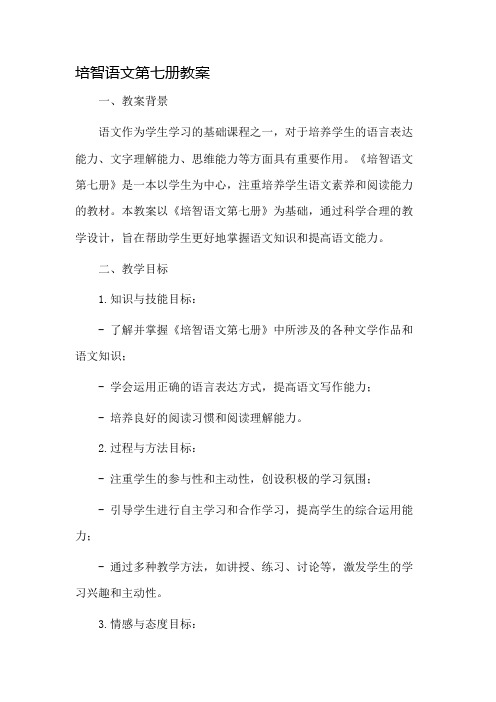 培智语文第七册教案

一、教案背景

语文作为学生学习的基础课程之一，对于培养学生的语言表达能力、文字理解能力、思维能力等方面具有重要作用。《培智语文第七册》是一本以学生为中心，注重培养学生语文素养和阅读能力的教材。本教案以《培智语文第七册》为基础，通过科学合理的教学设计，旨在帮助学生更好地掌握语文知识和提高语文能力。

二、教学目标

1.知识与技能目标：

- 了解并掌握《培智语文第七册》中所涉及的各种文学作品和语文知识；

- 学会运用正确的语言表达方式，提高语文写作能力；

- 培养良好的阅读习惯和阅读理解能力。

2.过程与方法目标：

- 注重学生的参与性和主动性，创设积极的学习氛围；

- 引导学生进行自主学习和合作学习，提高学生的综合运用能力；

- 通过多种教学方法，如讲授、练习、讨论等，激发学生的学习兴趣和主动性。

3.情感与态度目标：